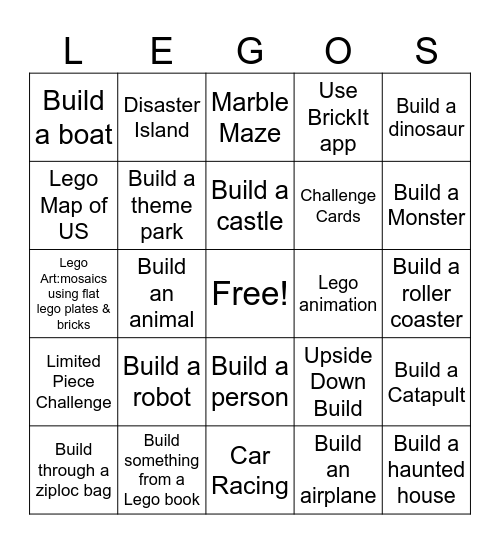 | L | E | G | O | S |
|---|---|---|---|---|
| Build a boat | Disaster Island | Marble Maze | Use BrickIt app | Build a dinosaur |
| Lego Map of US | Build a theme park | Build a castle | Challenge Cards | Build a Monster |
| Lego Art:mosaics using flat lego plates & bricks | Build an animal | Free! | Lego animation | Build a roller coaster |
| Limited Piece Challenge | Build a robot | Build a person | Upside Down Build | Build a Catapult |
| Build through a ziploc bag | Build something from a Lego book | Car Racing | Build an airplane | Build a haunted house |